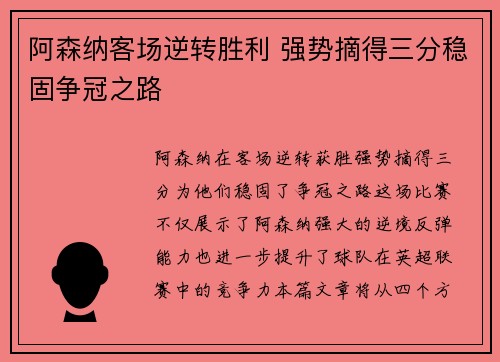 阿森纳客场逆转胜利 强势摘得三分稳固争冠之路

阿森纳在客场逆转获胜强势摘得三分为他们稳固了争冠之路这场比赛不仅展示了阿森纳强大的逆境反弹能力也进一步提升了球队在英超联赛中的竞争力本篇文章将从四个方